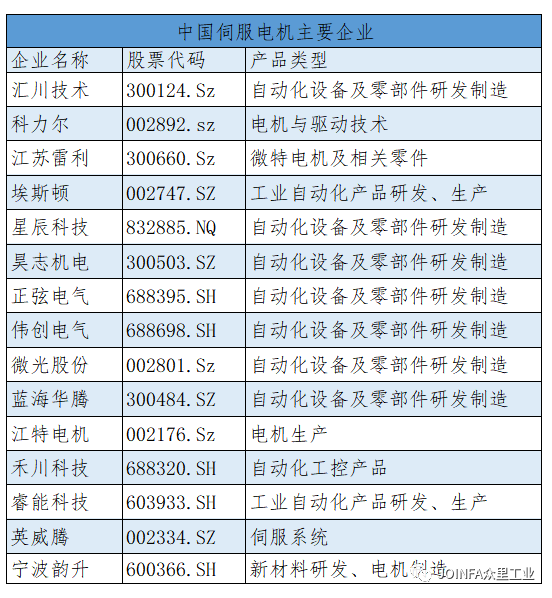 中国伺服电机主要企业

| 企业名称 | 股票代码 | 产品类型 |
|---|---|---|
| 汇川技术 | 300124.Sz | 自动化设备及零部件研发制造 |
| 科力尔 | 002892.sz | 电机与驱动技术 |
| 江苏雷利 | 300660.Sz | 微特电机及相关零件 |
| 埃斯顿 | 002747.SZ | 工业自动化产品研发、生产 |
| 星辰科技 | 832885.NQ | 自动化设备及零部件研发制造 |
| 昊志机电 | 300503.SZ | 自动化设备及零部件研发制造 |
| 正弦电气 | 688395.SH | 自动化设备及零部件研发制造 |
| 伟创电气 | 688698.SH | 自动化设备及零部件研发制造 |
| 微光股份 | 002801.Sz | 自动化设备及零部件研发制造 |
| 蓝海华腾 | 300484.SZ | 自动化设备及零部件研发制造 |
| 江特电机 | 002176.Sz | 电机生产 |
| 禾川科技 | 688320.SH | 自动化工控产品 |
| 睿能科技 | 603933.SH | 工业自动化产品研发、生产 |
| 英威腾 | 002334.SZ | 伺服系统 |
| 宁波韵升 | 600366.SH | 新材料研发、电机制造 |

JOINFA众里工业